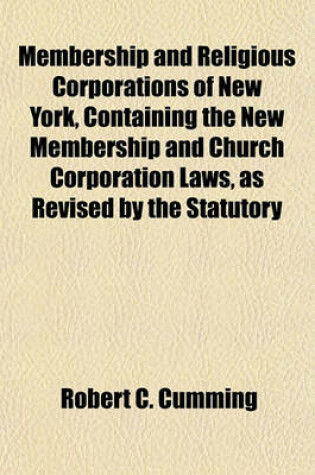 Membership and Religious Corporations of New York, Containing the New Membership and Church Corporation Laws, as Revised by the Statutory

Robert C. Cumming